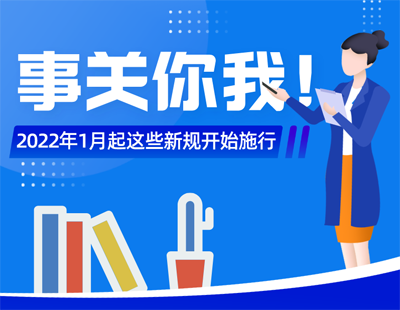 事关你我！

2022年1月起这些新规开始施行